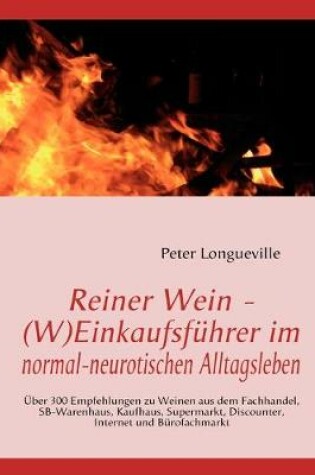 Peter Longueville

Reiner Wein – (W)Einkaufsführer im normal-neurotischen Alltagsleben

Über 300 Empfehlungen zu Weinen aus dem Fachhandel, SB-Warenhaus, Kaufhaus, Supermarkt, Discounter, Internet und Bürofachmarkt